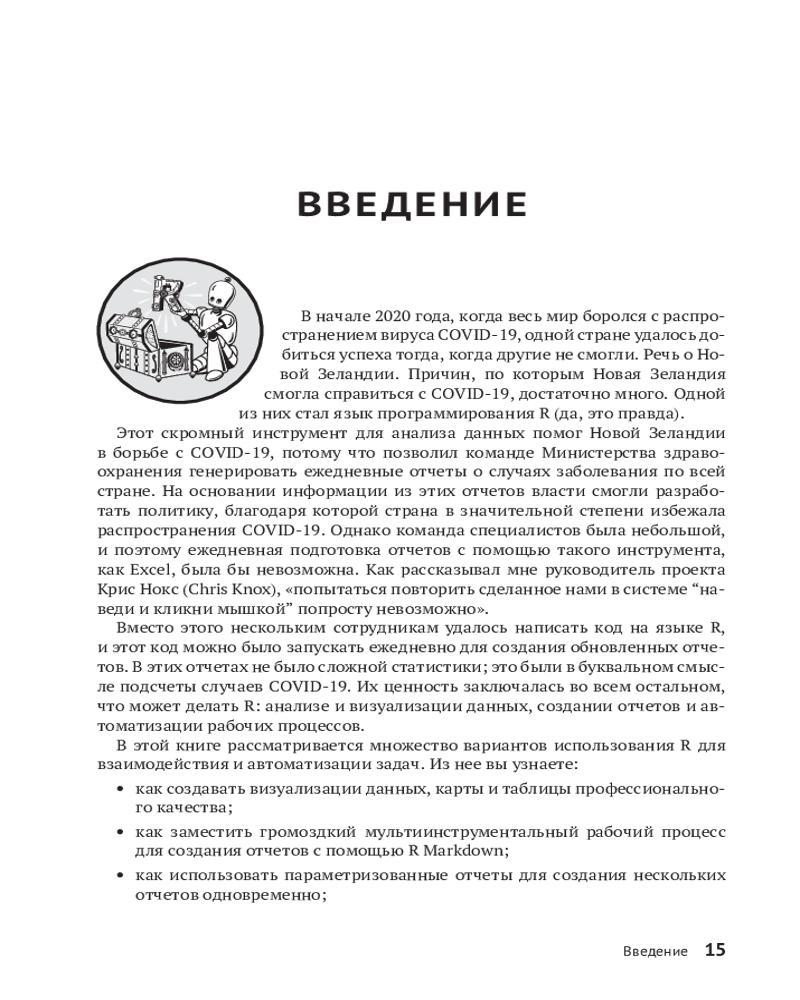 ВВЕДЕНИЕ

В начале 2020 года, когда весь мир боролся с распространением вируса COVID-19, одной стране удалось добиться успеха тогда, когда другие не смогли. Речь о Новой Зеландии. Причин, по которым Новая Зеландия смогла справиться с COVID-19, достаточно много. Одной из них стал язык программирования R (да, это правда).

Этот скромный инструмент для анализа данных помог Новой Зеландии в борьбе с COVID-19, потому что позволил команде Министерства здравоохранения генерировать ежедневные отчеты о случаях заболевания по всей стране. На основании информации из этих отчетов власти смогли разработать политику, благодаря которой страна в значительной степени избежала распространения COVID-19. Однако команда специалистов была небольшой, и поэтому ежедневная подготовка отчетов с помощью такого инструмента, как Excel, была бы невозможна. Как рассказывал мне руководитель проекта Крис Нокс (Chris Knox), «попытаться повторить сделанное нами в системе “наведи и кликни мышкой” попросту невозможно».

Вместо этого нескольким сотрудникам удалось написать код на языке R, и этот код можно было запускать ежедневно для создания обновленных отчетов. В этих отчетах не было сложной статистики; это были в буквальном смысле подсчеты случаев COVID-19. Их ценность заключалась во всем остальном, что может делать R: анализе и визуализации данных, создании отчетов и автоматизации рабочих процессов.

В этой книге рассматривается множество вариантов использования R для взаимодействия и автоматизации задач. Из нее вы узнаете:

• как создавать визуализации данных, карты и таблицы профессионального качества;
• как заместить громоздкий мультиинструментальный рабочий процесс для создания отчетов с помощью R Markdown;
• как использовать параметризованные отчеты для создания нескольких отчетов одновременно;

Введение 15